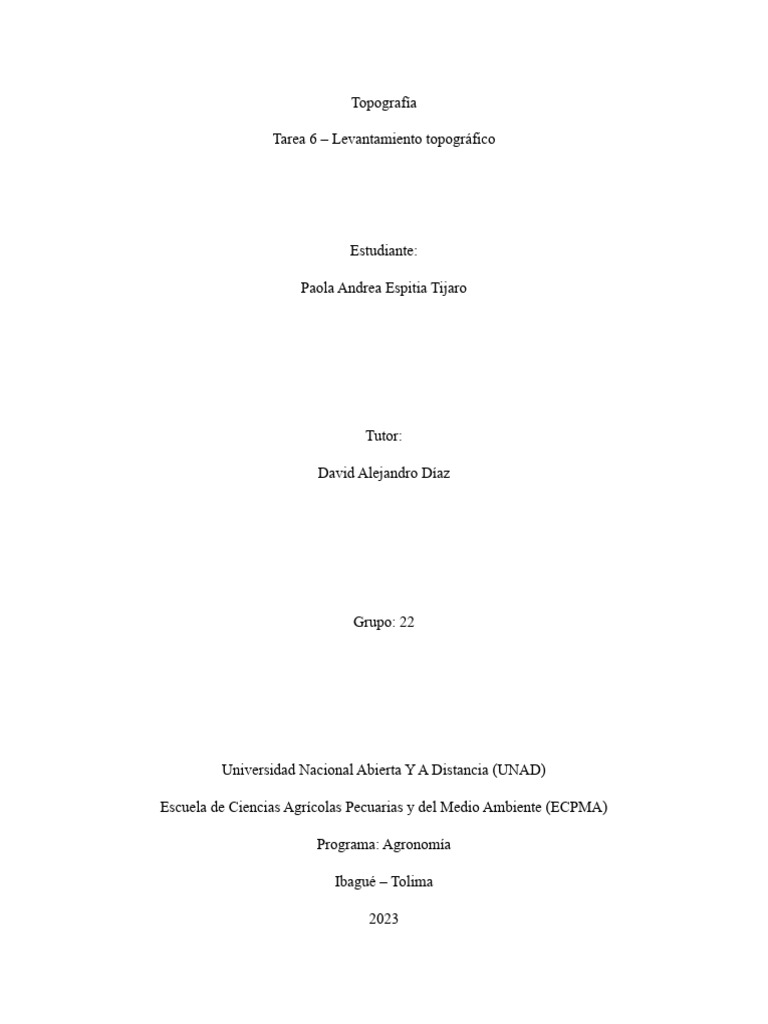 Topografía

Tarea 6 – Levantamiento topográfico

Estudiante:

Paola Andrea Espitia Tijaro

Tutor:

David Alejandro Diaz

Grupo: 22

Universidad Nacional Abierta Y A Distancia (UNAD)

Escuela de Ciencias Agrícolas Pecuarias y del Medio Ambiente (ECPMA)

Programa: Agronomía

Ibagué – Tolima

2023